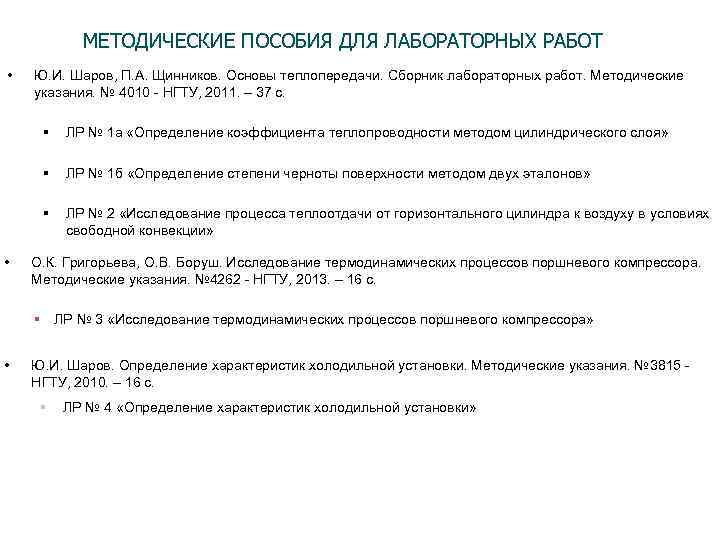 МЕТОДИЧЕСКИЕ ПОСОБИЯ ДЛЯ ЛАБОРАТОРНЫХ РАБОТ

• Ю.И. Шаров, П.А. Щинников. Основы теплопередачи. Сборник лабораторных работ. Методические указания. № 4010 - НГТУ, 2011. – 37 с.

▪ ЛР № 1а «Определение коэффициента теплопроводности методом цилиндрического слоя»

▪ ЛР № 1б «Определение степени черноты поверхности методом двух эталонов»

▪ ЛР № 2 «Исследование процесса теплоотдачи от горизонтального цилиндра к воздуху в условиях свободной конвекции»

• О.К. Григорьева, О.В. Боруш. Исследование термодинамических процессов поршневого компрессора. Методические указания. №4262 - НГТУ, 2013. – 16 с.

▪ ЛР № 3 «Исследование термодинамических процессов поршневого компрессора»

• Ю.И. Шаров. Определение характеристик холодильной установки. Методические указания. №3815 - НГТУ, 2010. – 16 с.

▪ ЛР № 4 «Определение характеристик холодильной установки»